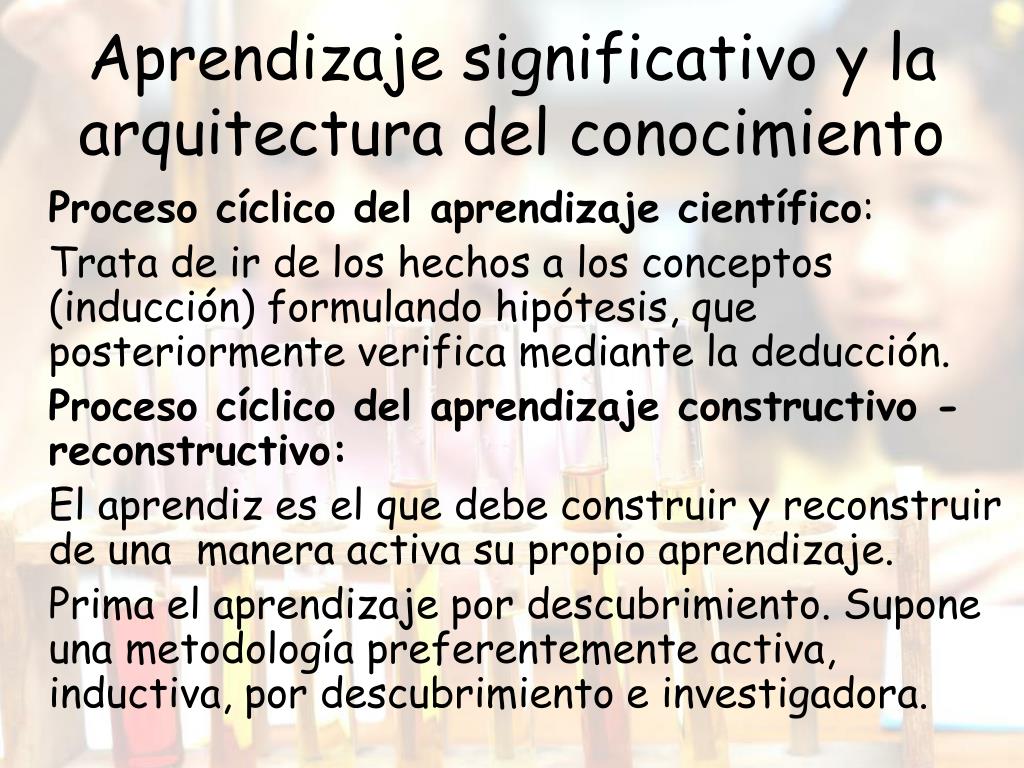 Aprendizaje significativo y la arquitectura del conocimiento

Proceso cíclico del aprendizaje científico:

Trata de ir de los hechos a los conceptos (inducción) formulando hipótesis, que posteriormente verifica mediante la deducción.

Proceso cíclico del aprendizaje constructivo - reconstructivo:

El aprendiz es el que debe construir y reconstruir de una manera activa su propio aprendizaje.

Prima el aprendizaje por descubrimiento. Supone una metodología preferentemente activa, inductiva, por descubrimiento e investigadora.